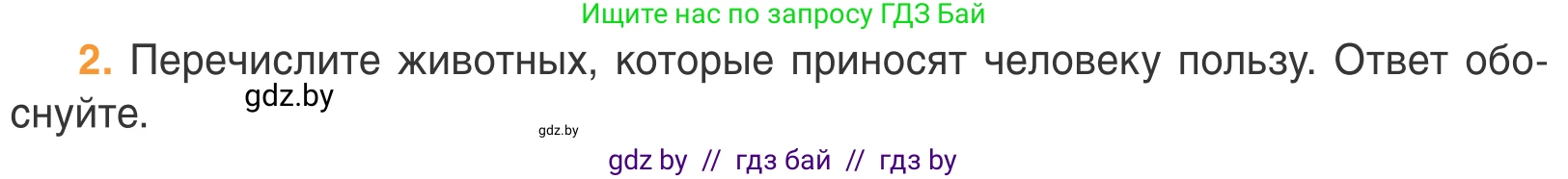 Ищите нас по запросу ГДЗ Бай

2. Перечислите животных, которые приносят человеку пользу. Ответ обоснуйте.

gdz.by

gdz.by

gdz by // гдз бай // гдз by